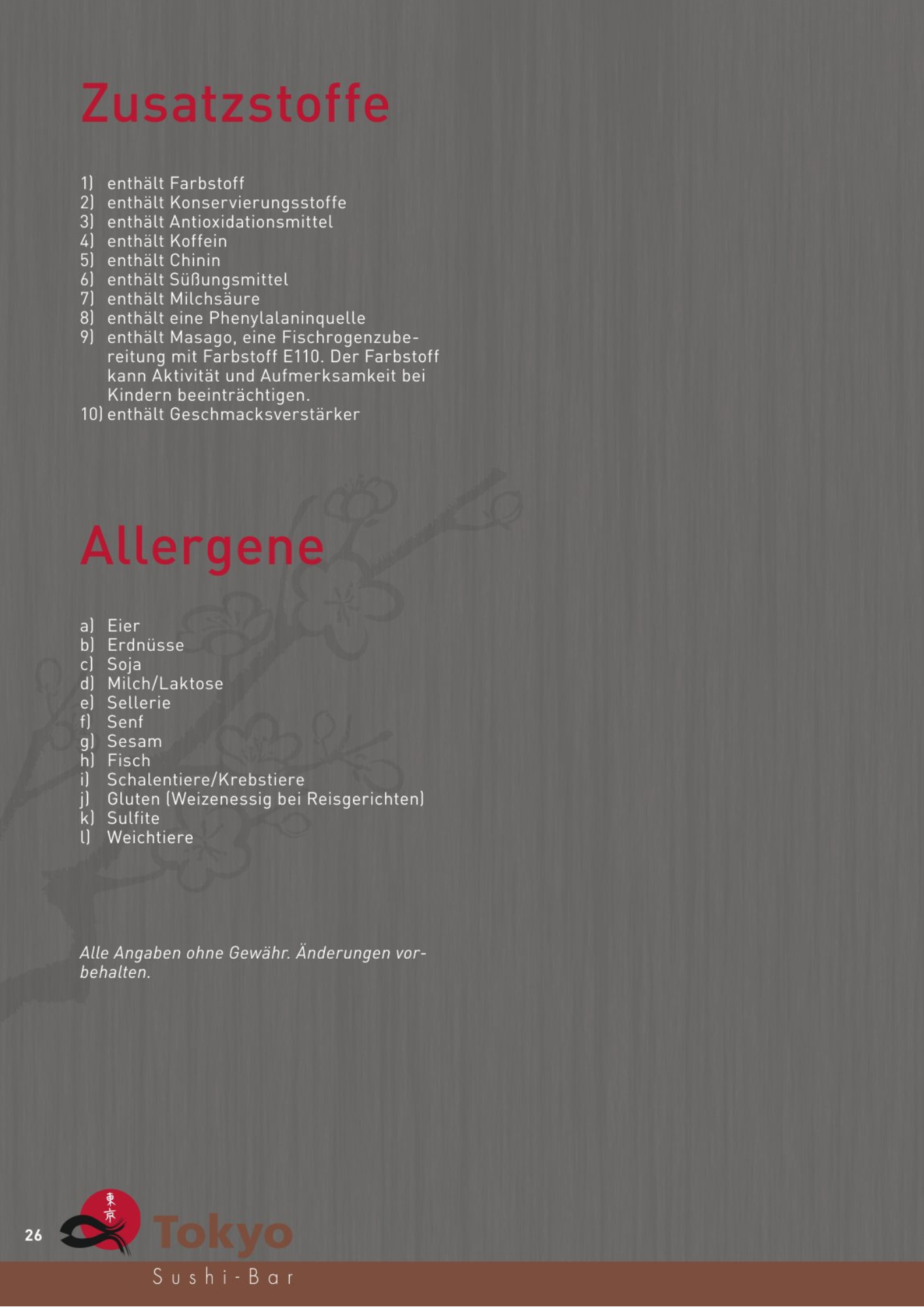 Zusatzstoffe

1) enthält Farbstoff
2) enthält Konservierungsstoffe
3) enthält Antioxidationsmittel
4) enthält Koffein
5) enthält Chinin
6) enthält Süßungsmittel
7) enthält Milchsäure
8) enthält eine Phenylalaninquelle
9) enthält Masago, eine Fischrogenzubereitung mit Farbstoff E110. Der Farbstoff kann Aktivität und Aufmerksamkeit bei Kindern beeinträchtigen.
10) enthält Geschmacksverstärker

Allergene

a) Eier
b) Erdnüsse
c) Soja
d) Milch/Laktose
e) Sellerie
f) Senf
g) Sesam
h) Fisch
i) Schalentiere/Krebstiere
j) Gluten (Weizenessig bei Reisgerichten)
k) Sulfite
l) Weichtiere

Alle Angaben ohne Gewähr. Änderungen vorbehalten.

26

東京

Tokyo
Sushi-Bar